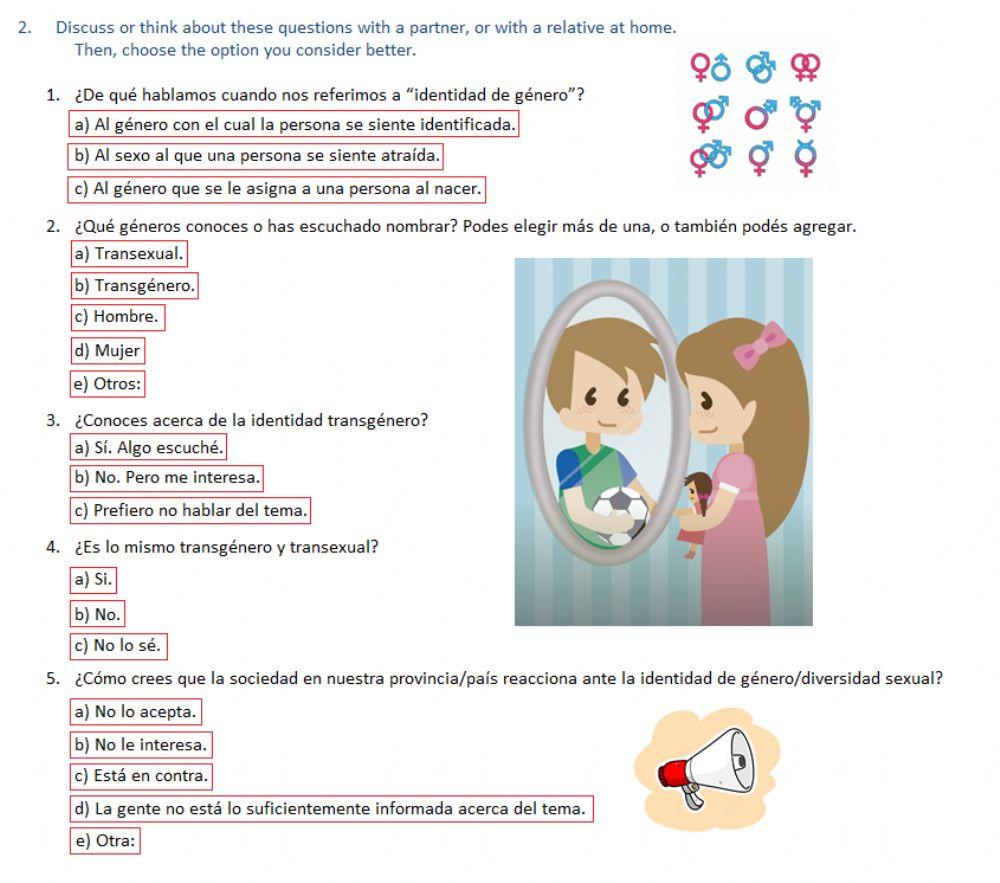 2. Discuss or think about these questions with a partner, or with a relative at home. Then, choose the option you consider better.

1. ¿De qué hablamos cuando nos referimos a "identidad de género"?

a) Al género con el cual la persona se siente identificada.

b) Al sexo al que una persona se siente atraída.

c) Al género que se le asigna a una persona al nacer.

2. ¿Qué géneros conoces o has escuchado nombrar? Podes elegir más de una, o también podés agregar.

a) Transexual.

b) Transgénero.

c) Hombre.

d) Mujer

e) Otros:

3. ¿Conoces acerca de la identidad transgénero?

a) Sí. Algo escuché.

b) No. Pero me interesa.

c) Prefiero no hablar del tema.

4. ¿Es lo mismo transgénero y transexual?

a) Si.

b) No.

c) No lo sé.

5. ¿Cómo crees que la sociedad en nuestra provincia/país reacciona ante la identidad de género/diversidad sexual?

a) No lo acepta.

b) No le interesa.

c) Está en contra.

d) La gente no está lo suficientemente informada acerca del tema.

e) Otra: